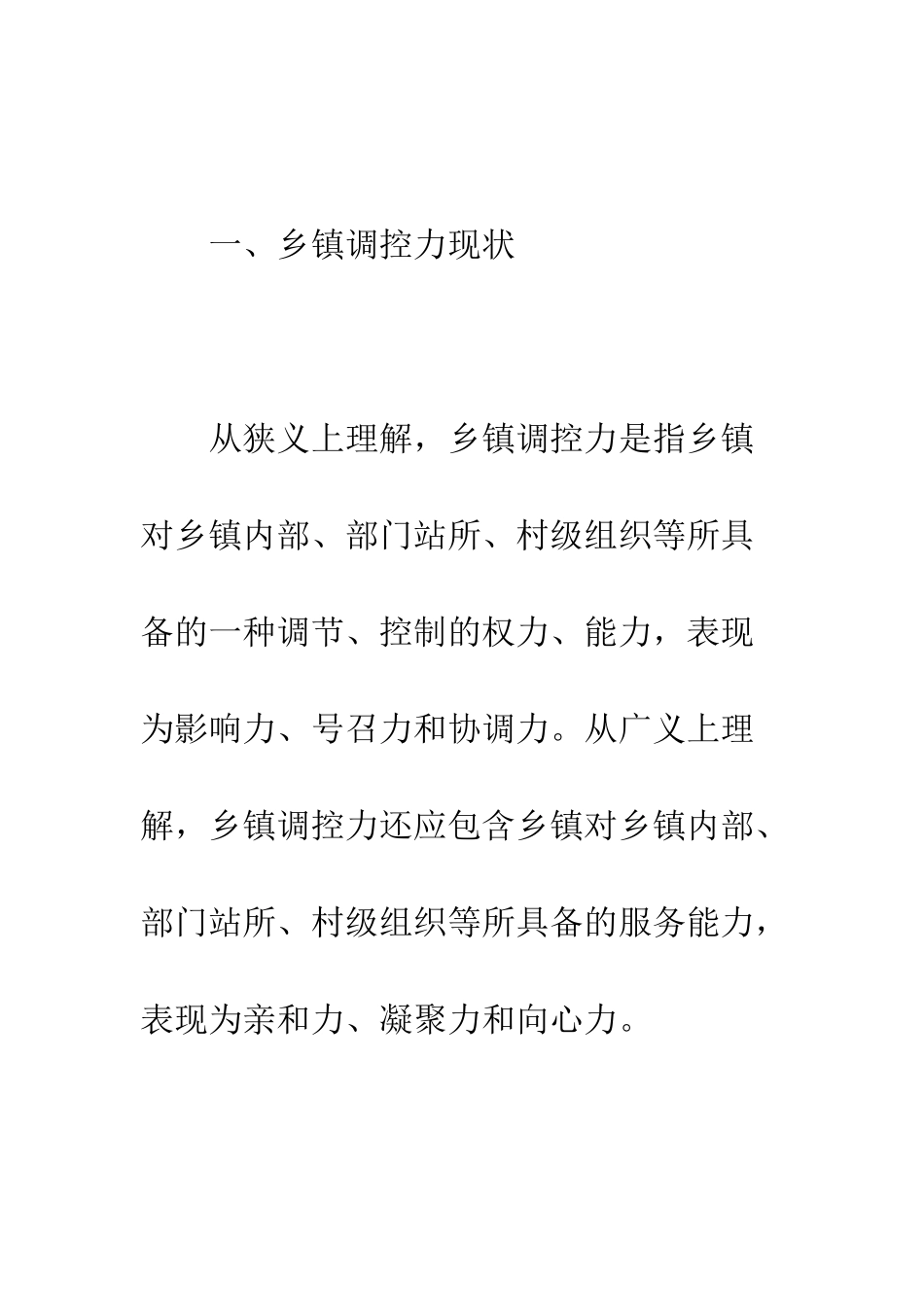 一、乡镇调控力现状

从狭义上理解，乡镇调控力是指乡镇对乡镇内部、部门站所、村级组织等所具备的一种调节、控制的权力、能力，表现为影响力、号召力和协调力。从广义上理解，乡镇调控力还应包含乡镇对乡镇内部、部门站所、村级组织等所具备的服务能力，表现为亲和力、凝聚力和向心力。